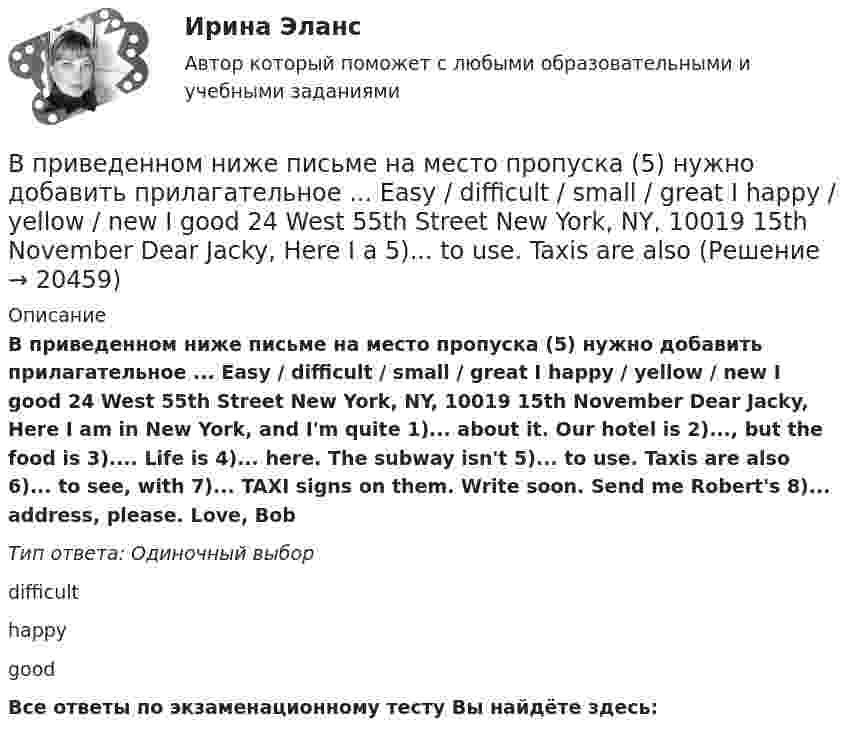 Ирина Эланс

Автор который поможет с любыми образовательными и учебными заданиями

В приведенном ниже письме на место пропуска (5) нужно добавить прилагательное ... Easy / difficult / small / great I happy / yellow / new I good 24 West 55th Street New York, NY, 10019 15th November Dear Jacky, Here I a 5)... to use. Taxis are also (Решение → 20459)

Описание

В приведенном ниже письме на место пропуска (5) нужно добавить прилагательное ... Easy / difficult / small / great I happy / yellow / new I good 24 West 55th Street New York, NY, 10019 15th November Dear Jacky, Here I am in New York, and I'm quite 1)... about it. Our hotel is 2)..., but the food is 3).... Life is 4)... here. The subway isn't 5)... to use. Taxis are also 6)... to see, with 7)... TAXI signs on them. Write soon. Send me Robert's 8)... address, please. Love, Bob

Тип ответа: Одиночный выбор

difficult

happy

good

Все ответы по экзаменационному тесту Вы найдёте здесь: